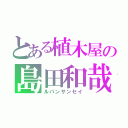 とある植木屋の
島田和哉
ルパンサンセイ